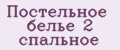 Постельное белье 2 спальное